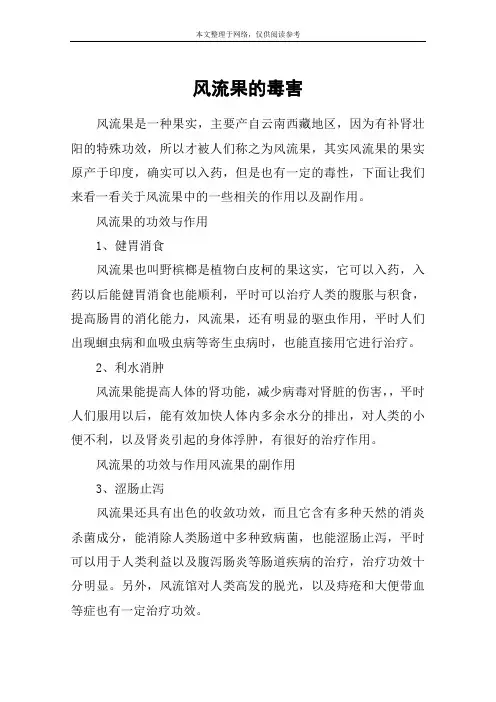 本文整理于网络，仅供阅读参考

风流果的毒害

风流果是一种果实，主要产自云南西藏地区，因为有补肾壮阳的特殊功效，所以才被人们称之为风流果，其实风流果的果实原产于印度，确实可以入药，但是也有一定的毒性，下面让我们来看一看关于风流果中的一些相关的作用以及副作用。

风流果的功效与作用

1、健胃消食

风流果也叫野槟榔是植物白皮柯的果这实，它可以入药，入药以后能健胃消食也能顺利，平时可以治疗人类的腹胀与积食，提高肠胃的消化能力，风流果，还有明显的驱虫作用，平时人们出现蛔虫病和血吸虫病等寄生虫病时，也能直接用它进行治疗。

2、利水消肿

风流果能提高人体的肾功能，减少病毒对肾脏的伤害，，平时人们服用以后，能有效加快人体内多余水分的排出，对人类的小便不利，以及肾炎引起的身体浮肿，有很好的治疗作用。

风流果的功效与作用风流果的副作用

3、涩肠止泻

风流果还具有出色的收敛功效，而且它含有多种天然的消炎杀菌成分，能消除人类肠道中多种致病菌，也能涩肠止泻，平时可以用于人类利益以及腹泻肠炎等肠道疾病的治疗，治疗功效十分明显。另外，风流馆对人类高发的脱光，以及痔疮和大便带血等症也有一定治疗功效。